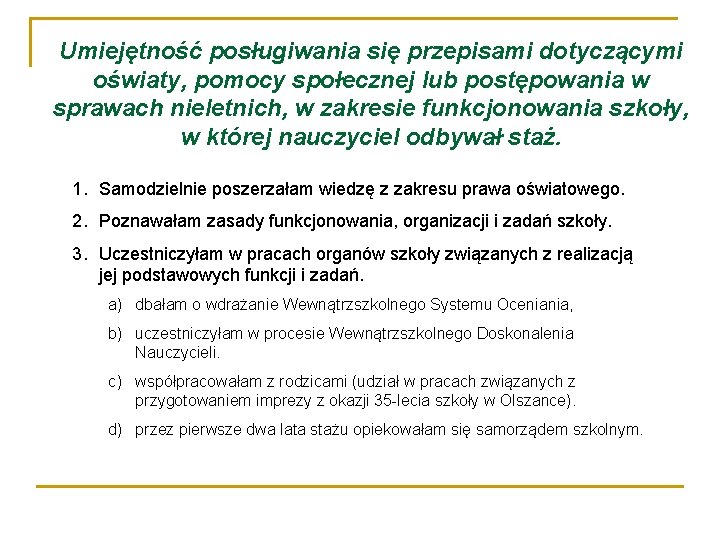 Umiejętność posługiwania się przepisami dotyczącymi oświaty, pomocy społecznej lub postępowania w sprawach nieletnich, w zakresie funkcjonowania szkoły, w której nauczyciel odbywał staż.

1. Samodzielnie poszerzałam wiedzę z zakresu prawa oświatowego.

2. Poznawałam zasady funkcjonowania, organizacji i zadań szkoły.

3. Uczestniczyłam w pracach organów szkoły związanych z realizacją jej podstawowych funkcji i zadań.

a) dbałam o wdrażanie Wewnątrzszkolnego Systemu Oceniania,

b) uczestniczyłam w procesie Wewnątrzszkolnego Doskonalenia Nauczycieli.

c) współpracowałam z rodzicami (udział w pracach związanych z przygotowaniem imprezy z okazji 35-lecia szkoły w Olszance).

d) przez pierwsze dwa lata stażu opiekowałam się samorządem szkolnym.